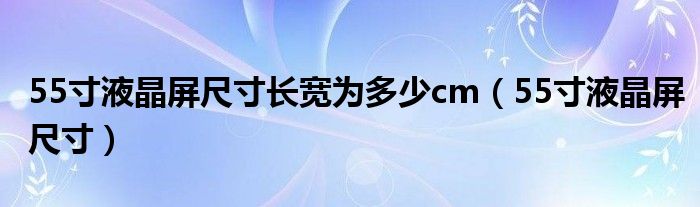 55寸液晶屏尺寸长宽为多少cm（55寸液晶屏尺寸）